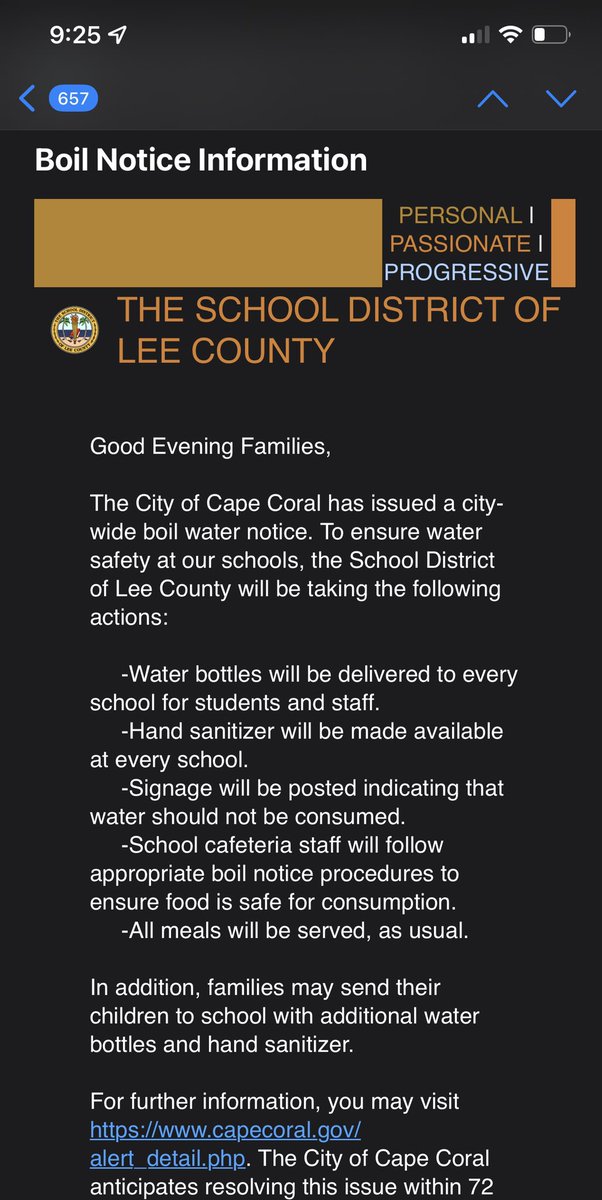 9:25

657

Boil Notice Information

PERSONAL | PASSIONATE | PROGRESSIVE

THE SCHOOL DISTRICT OF LEE COUNTY

Good Evening Families,

The City of Cape Coral has issued a city-wide boil water notice. To ensure water safety at our schools, the School District of Lee County will be taking the following actions:

-Water bottles will be delivered to every school for students and staff.
-Hand sanitizer will be made available at every school.
-Signage will be posted indicating that water should not be consumed.
-School cafeteria staff will follow appropriate boil notice procedures to ensure food is safe for consumption.
-All meals will be served, as usual.

In addition, families may send their children to school with additional water bottles and hand sanitizer.

For further information, you may visit https://www.capecoral.gov/alert_detail.php. The City of Cape Coral anticipates resolving this issue within 72